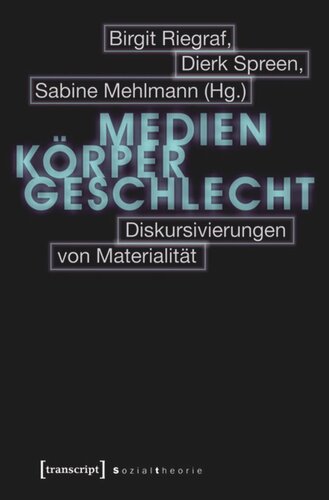 Birgit Riegraf,
Dierk Spreen,
Sabine Mehlmann (Hg.)

MEDIEN
KÖRPER
GESCHLECHT

Diskursivierungen
von Materialität

[transcript] sozialtheorie